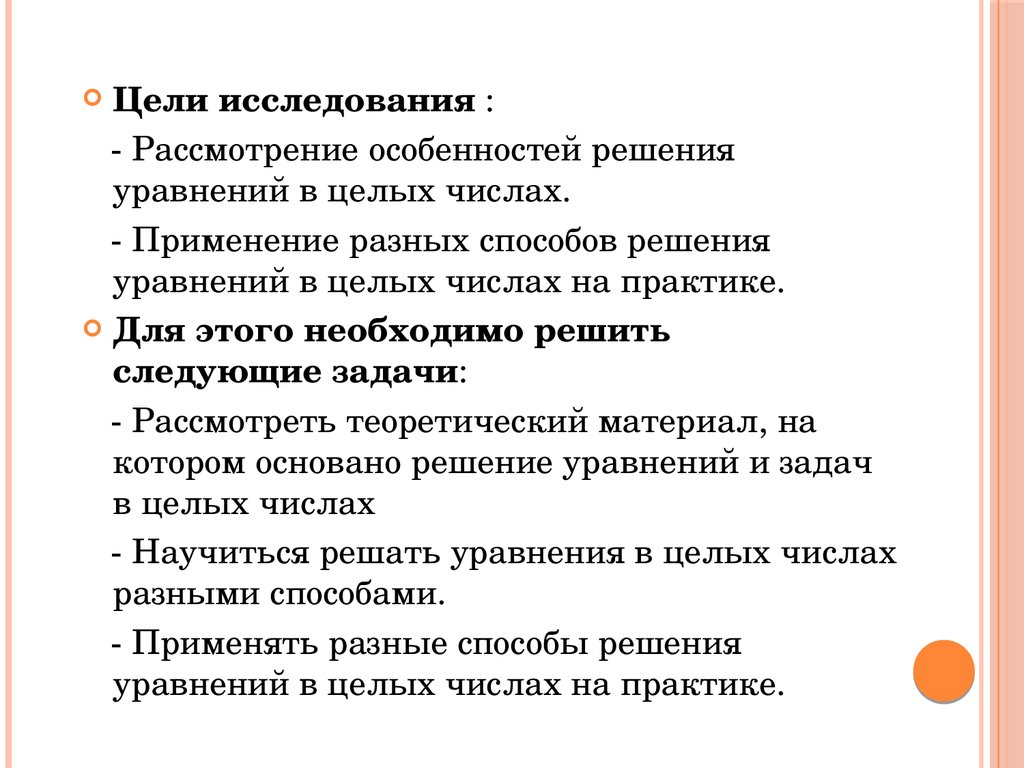 Цели исследования :

- Рассмотрение особенностей решения уравнений в целых числах.

- Применение разных способов решения уравнений в целых числах на практике.

Для этого необходимо решить следующие задачи:

- Рассмотреть теоретический материал, на котором основано решение уравнений и задач в целых числах

- Научиться решать уравнения в целых числах разными способами.

- Применять разные способы решения уравнений в целых числах на практике.